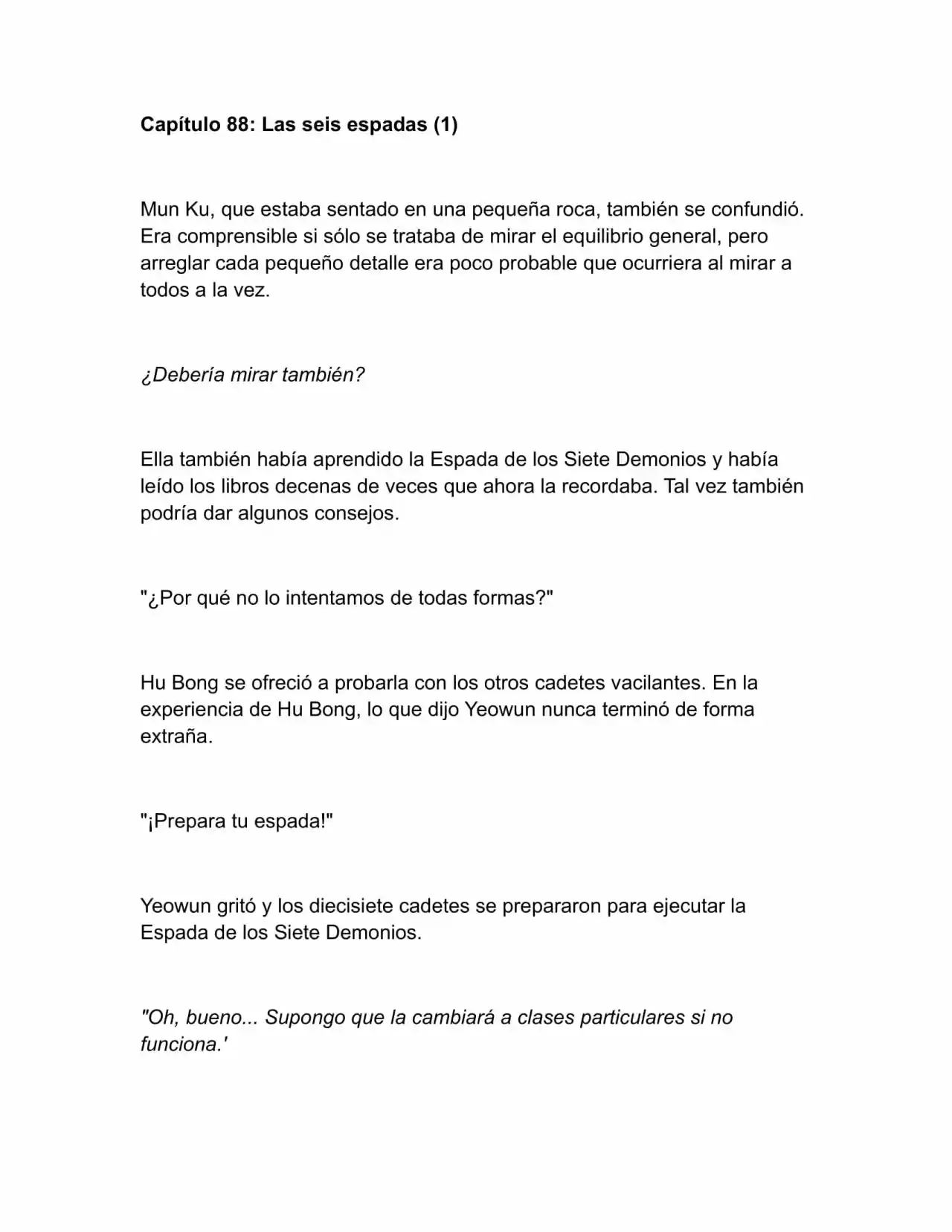 Capítulo 88: Las seis espadas (1)

Mun Ku, que estaba sentado en una pequeña roca, también se confundió. Era comprensible si sólo se trataba de mirar el equilibrio general, pero arreglar cada pequeño detalle era poco probable que ocurriera al mirar a todos a la vez.

¿Debería mirar también?

Ella también había aprendido la Espada de los Siete Demonios y había leído los libros decenas de veces que ahora la recordaba. Tal vez también podría dar algunos consejos.

"¿Por qué no lo intentamos de todas formas?"

Hu Bong se ofreció a probarla con los otros cadetes vacilantes. En la experiencia de Hu Bong, lo que dijo Yeowun nunca terminó de forma extraña.

"¡Prepara tu espada!"

Yeowun gritó y los diecisiete cadetes se prepararon para ejecutar la Espada de los Siete Demonios.

"Oh, bueno... Supongo que la cambiará a clases particulares si no funciona.'